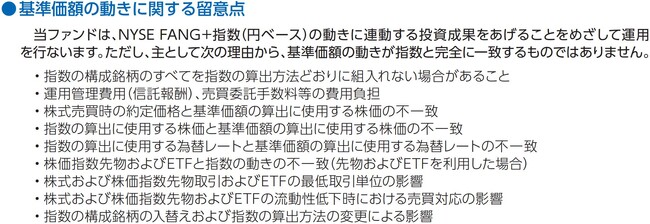 ●基準価額の動きに関する留意点

当ファンドは、NYSE FANG+指数(円ベース)の動きに連動する投資成果をあげることをめざして運用を行ないます。ただし、主として次の理由から、基準価額の動きが指数と完全に一致するものではありません。

・指数の構成銘柄のすべてを指数の算出方法どおりに組入れない場合があること
・運用管理費用(信託報酬)、売買委託手数料等の費用負担
・株式売買時の約定価格と基準価額の算出に使用する株価の不一致
・指数の算出に使用する株価と基準価額の算出に使用する株価の不一致
・指数の算出に使用する為替レートと基準価額の算出に使用する為替レートの不一致
・株価指数先物およびETFと指数の動きの不一致(先物およびETFを利用した場合)
・株式および株価指数先物取引およびETFの最低取引単位の影響
・株式および株価指数先物およびETFの流動性低下時における売買対応の影響
・指数の構成銘柄の入替えおよび指数の算出方法の変更による影響